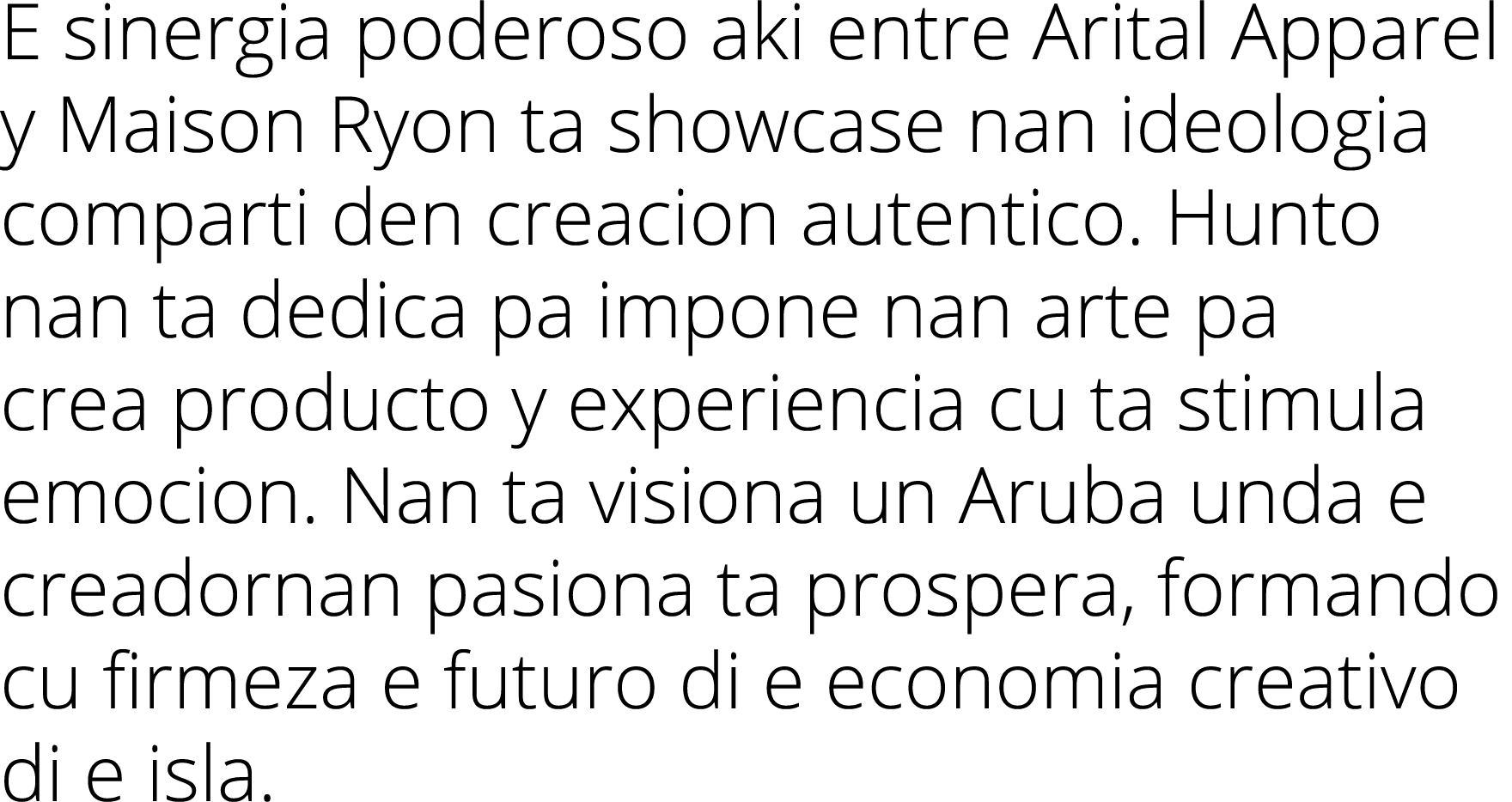 E sinergia poderoso aki entre Arital Apparel y Maison Ryon ta showcase nan ideologia comparti den creacion autentico. Hunto nan ta dedica pa impone nan arte pa crea producto y experiencia cu ta stimula emocion. Nan ta visiona un Aruba unda e creadornan pasiona ta prospera, formando cu firmeza e futuro di e economia creativo di e isla.